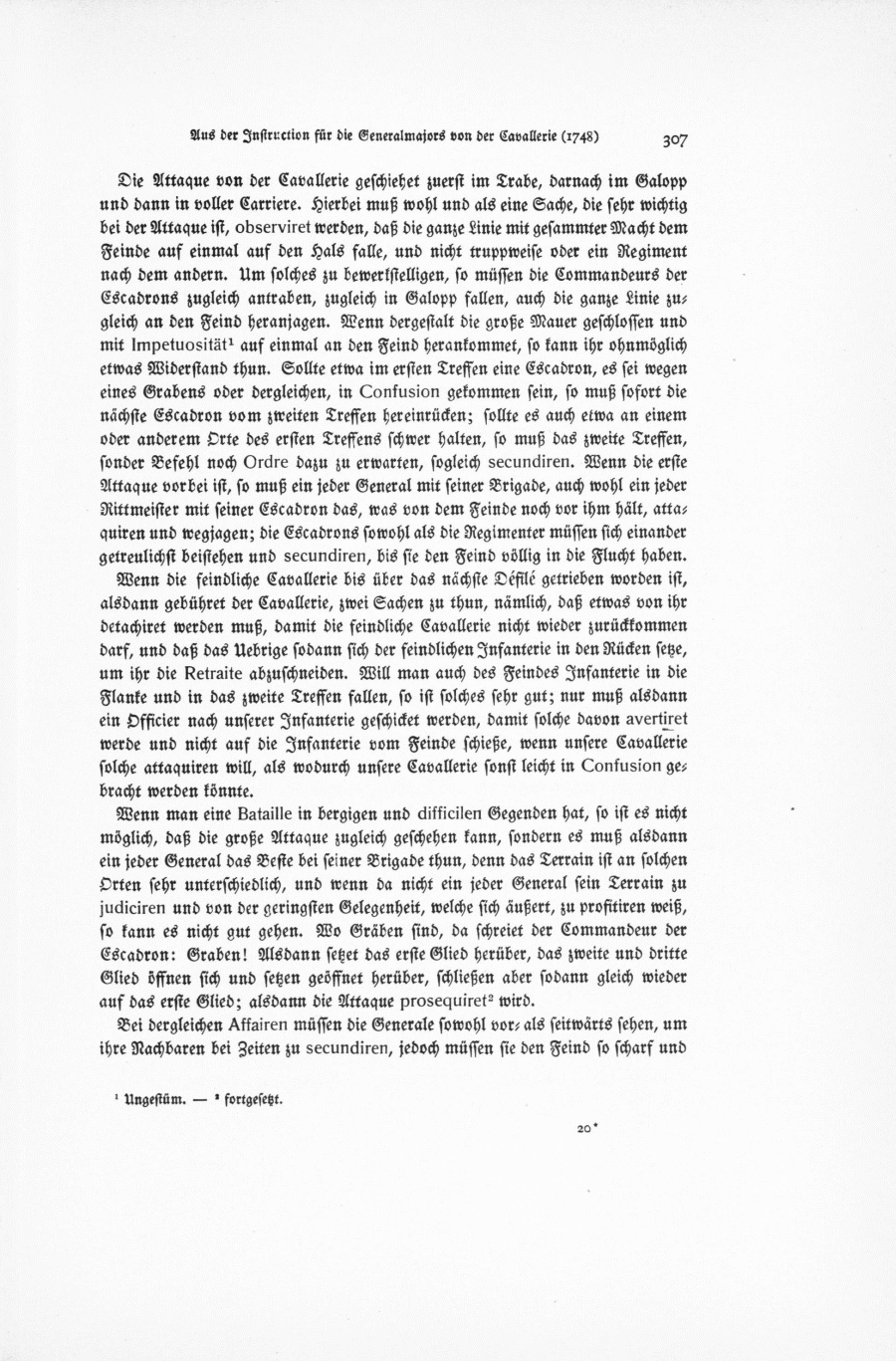 Aus der Instruction für die Generalmajors von der Cavallerie (1748) 307

Die Attaque von der Cavallerie geschiehet zuerst im Trabe, darnach im Galopp und dann in voller Carriere. Hierbei muß wohl und als eine Sache, die sehr wichtig bei der Attaque ist, observiret werden, daß die ganze Linie mit gesammter Macht dem Feinde auf einmal auf den Hals falle, und nicht truppweise oder ein Regiment nach dem andern. Um solches zu bewerkstelligen, so müssen die Commandeurs der Escadrons zugleich antraben, zugleich in Galopp fallen, auch die ganze Linie zugleich an den Feind heranjagen. Wenn dergestalt die große Mauer geschlossen und mit Impetuosität¹ auf einmal an den Feind herankommet, so kann ihr ohnmöglich etwas Widerstand thun. Sollte etwa im ersten Treffen eine Escadron, es sei wegen eines Grabens oder dergleichen, in Confusion gekommen sein, so muß sofort die nächste Escadron vom zweiten Treffen hereinrücken; sollte es auch etwa an einem oder anderem Orte des ersten Treffens schwer halten, so muß das zweite Treffen, sonder Befehl noch Ordre dazu zu erwarten, sogleich secundiren. Wenn die erste Attaque vorbei ist, so muß ein jeder General mit seiner Brigade, auch wohl ein jeder Rittmeister mit seiner Escadron das, was von dem Feinde noch vor ihm hält, attaquiren und wegjagen; die Escadrons sowohl als die Regimenter müssen sich einander getreulichst beistehen und secundiren, bis sie den Feind völlig in die Flucht haben.

Wenn die feindliche Cavallerie bis über das nächste Défilé getrieben worden ist, alsdann gebühret der Cavallerie, zwei Sachen zu thun, nämlich, daß etwas von ihr detachiret werden muß, damit die feindliche Cavallerie nicht wieder zurückkommen darf, und daß das Uebrige sodann sich der feindlichen Infanterie in den Rücken setze, um ihr die Retraite abzuschneiden. Will man auch des Feindes Infanterie in die Flanke und in das zweite Treffen fallen, so ist solches sehr gut; nur muß alsdann ein Officier nach unserer Infanterie geschicket werden, damit solche davon avertiret werde und nicht auf die Infanterie vom Feinde schieße, wenn unsere Cavallerie solche attaquiren will, als wodurch unsere Cavallerie sonst leicht in Confusion gebracht werden könnte.

Wenn man eine Bataille in bergigen und difficilen Gegenden hat, so ist es nicht möglich, daß die große Attaque zugleich geschehen kann, sondern es muß alsdann ein jeder General das Beste bei seiner Brigade thun, denn das Terrain ist an solchen Orten sehr unterschiedlich, und wenn da nicht ein jeder General sein Terrain zu judiciren und von der geringsten Gelegenheit, welche sich äußert, zu profitiren weiß, so kann es nicht gut gehen. Wo Gräben sind, da schreiet der Commandeur der Escadron: Graben! Alsdann setzet das erste Glied herüber, das zweite und dritte Glied öffnen sich und setzen geöffnet herüber, schließen aber sodann gleich wieder auf das erste Glied; alsdann die Attaque prosequiret² wird.

Bei dergleichen Affairen müssen die Generale sowohl vor- als seitwärts sehen, um ihre Nachbaren bei Zeiten zu secundiren, jedoch müssen sie den Feind so scharf und

¹ Ungestüm. — ² fortgesetzt.

20*